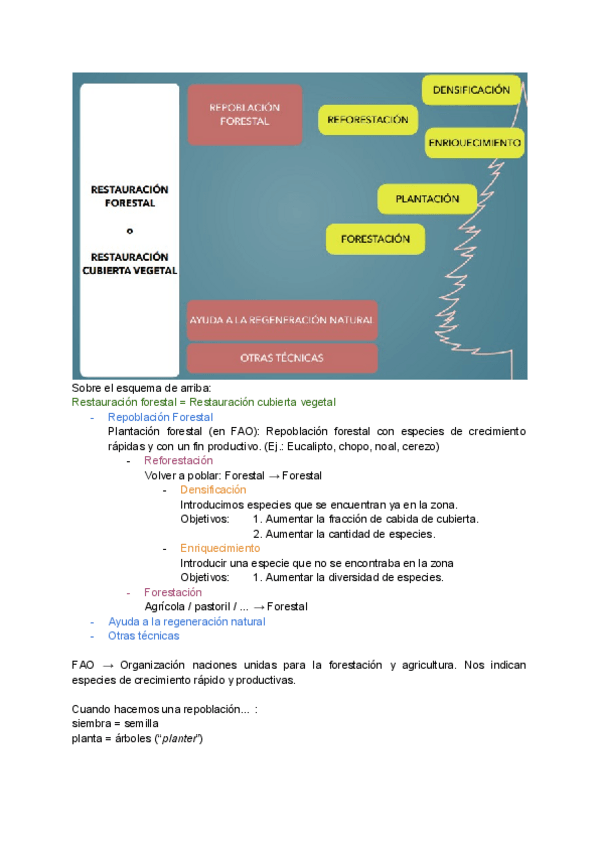 RESTAURACIÓN FORESTAL

o

RESTAURACIÓN CUBIERTA VEGETAL

REPOBLACIÓN FORESTAL

REFORESTACIÓN

DENSIFICACIÓN

ENRIQUECIMIENTO

PLANTACIÓN

FORESTACIÓN

AYUDA A LA REGENERACIÓN NATURAL

OTRAS TÉCNICAS

Sobre el esquema de arriba:
Restauración forestal = Restauración cubierta vegetal
- Repoblación Forestal
Plantación forestal (en FAO): Repoblación forestal con especies de crecimiento rápidas y con un fin productivo. (Ej.: Eucalipto, chopo, noal, cerezo)
- Reforestación
Volver a poblar: Forestal → Forestal
- Densificación
Introducimos especies que se encuentran ya en la zona.
Objetivos: 1. Aumentar la fracción de cabida de cubierta.
2. Aumentar la cantidad de especies.
- Enriquecimiento
Introducir una especie que no se encontraba en la zona
Objetivos: 1. Aumentar la diversidad de especies.
- Forestación
Agrícola / pastoril / ... → Forestal
- Ayuda a la regeneración natural
- Otras técnicas

FAO → Organización naciones unidas para la forestación y agricultura. Nos indican especies de crecimiento rápido y productivas.

Cuando hacemos una repoblación... :
siembra = semilla
planta = árboles ("planter")